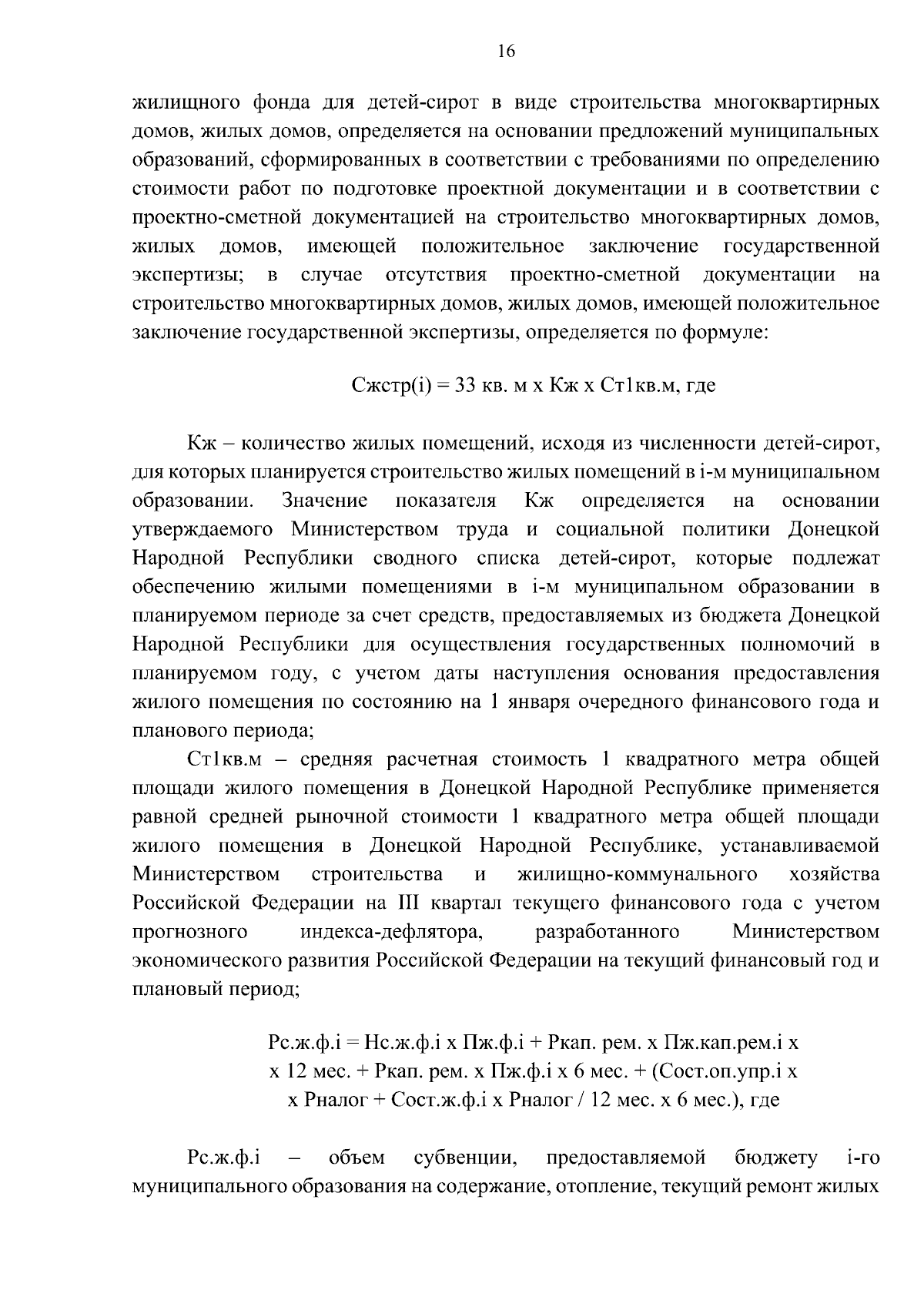 16

жилищного фонда для детей-сирот в виде строительства многоквартирных домов, жилых домов, определяется на основании предложений муниципальных образований, сформированных в соответствии с требованиями по определению стоимости работ по подготовке проектной документации и в соответствии с проектно-сметной документацией на строительство многоквартирных домов, жилых домов, имеющей положительное заключение государственной экспертизы; в случае отсутствия проектно-сметной документации на строительство многоквартирных домов, жилых домов, имеющей положительное заключение государственной экспертизы, определяется по формуле:

Сжстр(i) = 33 кв. м х Кж х Ст1кв.м, где

Кж – количество жилых помещений, исходя из численности детей-сирот, для которых планируется строительство жилых помещений в i-м муниципальном образовании. Значение показателя Кж определяется на основании утверждаемого Министерством труда и социальной политики Донецкой Народной Республики сводного списка детей-сирот, которые подлежат обеспечению жилыми помещениями в i-м муниципальном образовании в планируемом периоде за счет средств, предоставляемых из бюджета Донецкой Народной Республики для осуществления государственных полномочий в планируемом году, с учетом даты наступления основания предоставления жилого помещения по состоянию на 1 января очередного финансового года и планового периода;

Ст1кв.м – средняя расчетная стоимость 1 квадратного метра общей площади жилого помещения в Донецкой Народной Республике применяется равной средней рыночной стоимости 1 квадратного метра общей площади жилого помещения в Донецкой Народной Республике, устанавливаемой Министерством строительства и жилищно-коммунального хозяйства Российской Федерации на III квартал текущего финансового года с учетом прогнозного индекса-дефлятора, разработанного Министерством экономического развития Российской Федерации на текущий финансовый год и плановый период;

Рс.ж.ф.i = Нс.ж.ф.i х Пж.ф.i + Ркап. рем. х Пж.кап.рем.i х х 12 мес. + Ркап. рем. х Пж.ф.i х 6 мес. + (Сост.оп.упр.i х х Рналог + Сост.ж.ф.i х Рналог / 12 мес. х 6 мес.), где

Рс.ж.ф.i – объем субвенции, предоставляемой бюджету i-го муниципального образования на содержание, отопление, текущий ремонт жилых